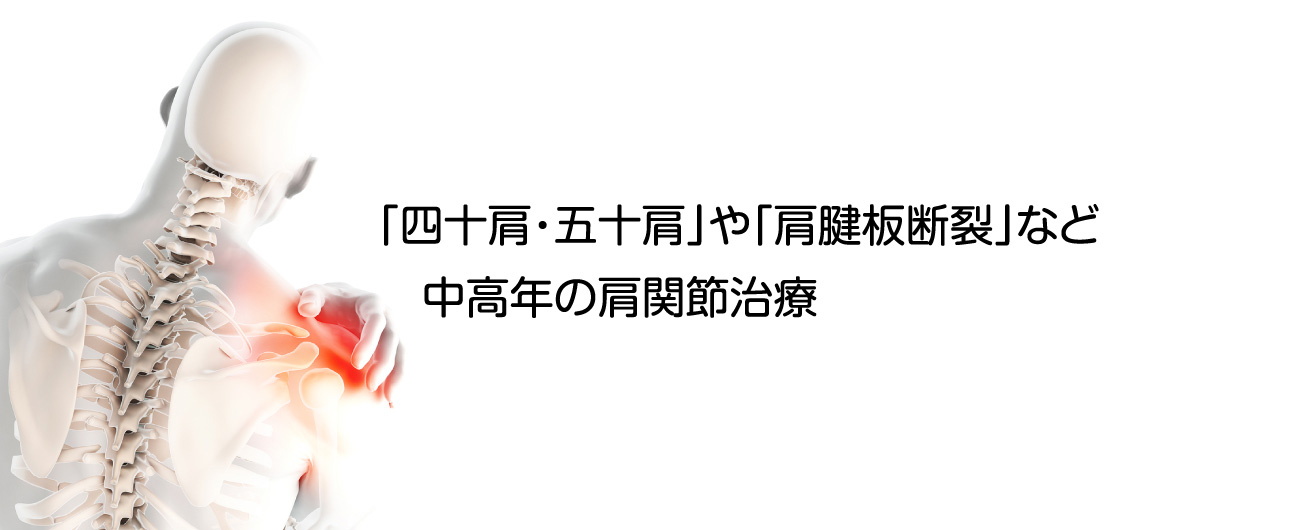 「四十肩・五十肩」や「肩腱板断裂」など
中高年の肩関節治療